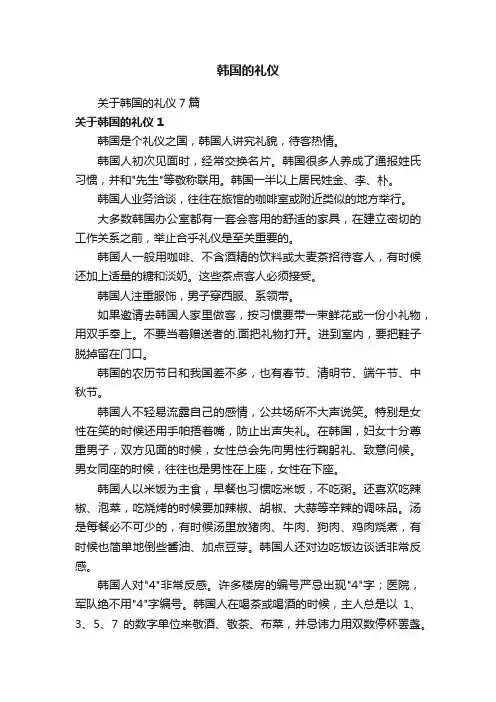 韩国的礼仪

关于韩国的礼仪 7 篇

关于韩国的礼仪 1

韩国是个礼仪之国，韩国人讲究礼貌，待客热情。

韩国人初次见面时，经常交换名片。韩国很多人养成了通报姓氏习惯，并和"先生"等敬称联用。韩国一半以上居民姓金、李、朴。

韩国人业务洽谈，往往在旅馆的咖啡室或附近类似的地方举行。

大多数韩国办公室都有一套会客用的舒适的家具，在建立密切的工作关系之前，举止合乎礼仪是至关重要的。

韩国人一般用咖啡、不含酒精的饮料或大麦茶招待客人，有时候还加上适量的糖和淡奶。这些茶点客人必须接受。

韩国人注重服饰，男子穿西服、系领带。

如果邀请去韩国人家里做客，按习惯要带一束鲜花或一份小礼物，用双手奉上。不要当着赠送者的.面把礼物打开。进到室内，要把鞋子脱掉留在门口。

韩国的农历节日和我国差不多，也有春节、清明节、端午节、中秋节。

韩国人不轻易流露自己的感情，公共场所不大声说笑。特别是女性在笑的时候还用手帕捂着嘴，防止出声失礼。在韩国，妇女十分尊重男子，双方见面的时候，女性总会先向男性行鞠躬礼、致意问候。男女同座的时候，往往也是男性在上座，女性在下座。

韩国人以米饭为主食，早餐也习惯吃米饭，不吃粥。还喜欢吃辣椒、泡菜，吃烧烤的时候要加辣椒、胡椒、大蒜等辛辣的调味品。汤是每餐必不可少的，有时候汤里放猪肉、牛肉、狗肉、鸡肉烧煮，有时候也简单地倒些酱油、加点豆芽。韩国人还对边吃饭边谈话非常反感。

韩国人对"4"非常反感。许多楼房的编号严忌出现"4"字；医院，军队绝不用"4"字编号。韩国人在喝茶或喝酒的时候，主人总是以 1、3、5、7 的数字单位来敬酒、敬茶、布菜，并忌讳力用双数停杯罢盏。